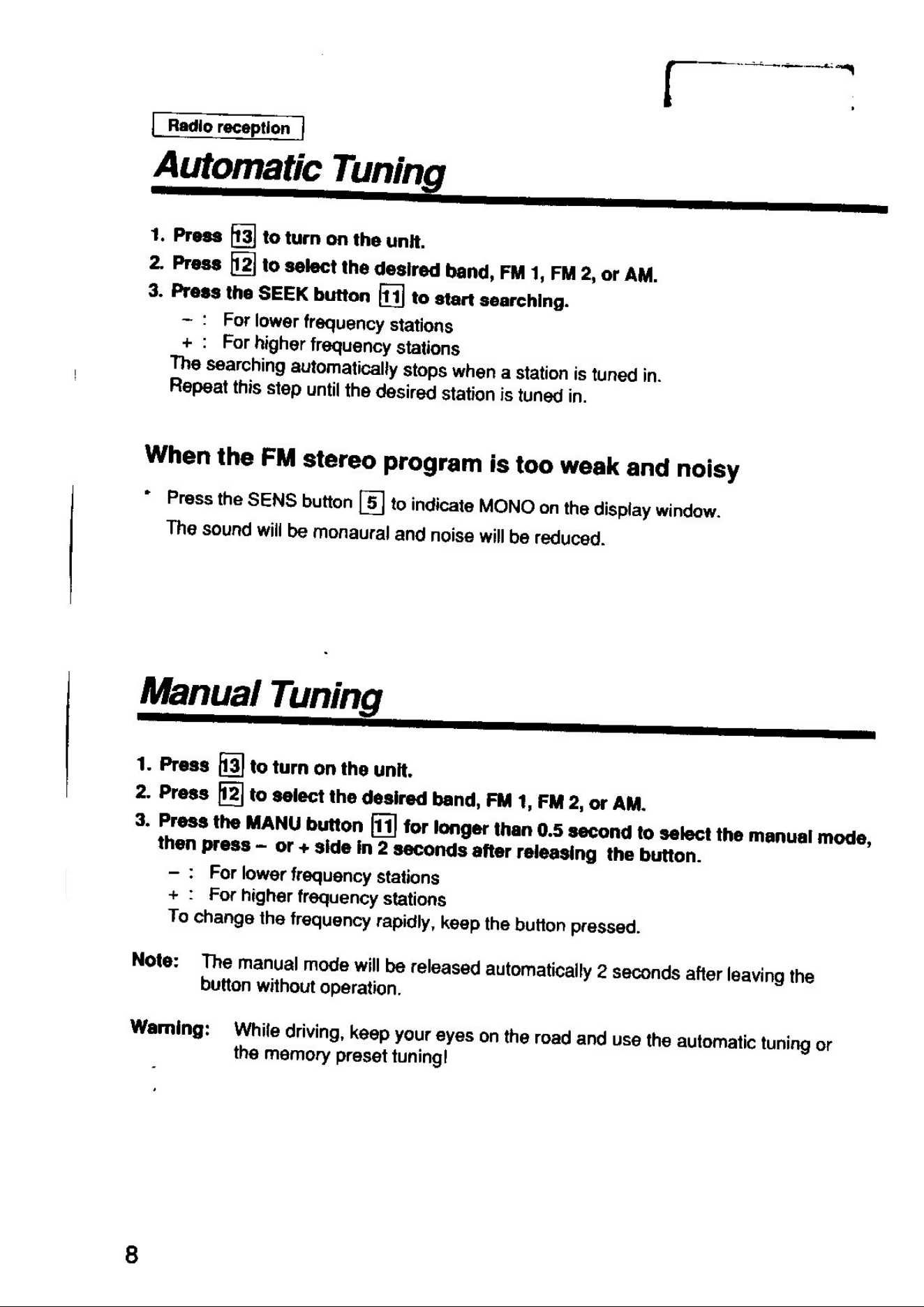 Radio reception

Automatic Tuning

1. Press 13 to turn on the unit.
2. Press 12 to select the desired band, FM 1, FM 2, or AM.
3. Press the SEEK button 11 to start searching.
- : For lower frequency stations
+ : For higher frequency stations
The searching automatically stops when a station is tuned in.
Repeat this step until the desired station is tuned in.

When the FM stereo program is too weak and noisy

• Press the SENS button 5 to indicate MONO on the display window.
The sound will be monaural and noise will be reduced.

Manual Tuning

1. Press 13 to turn on the unit.
2. Press 12 to select the desired band, FM 1, FM 2, or AM.
3. Press the MANU button 11 for longer than 0.5 second to select the manual mode, then press - or + side in 2 seconds after releasing the button.
- : For lower frequency stations
+ : For higher frequency stations
To change the frequency rapidly, keep the button pressed.

Note: The manual mode will be released automatically 2 seconds after leaving the button without operation.

Warning: While driving, keep your eyes on the road and use the automatic tuning or the memory preset tuning!

8